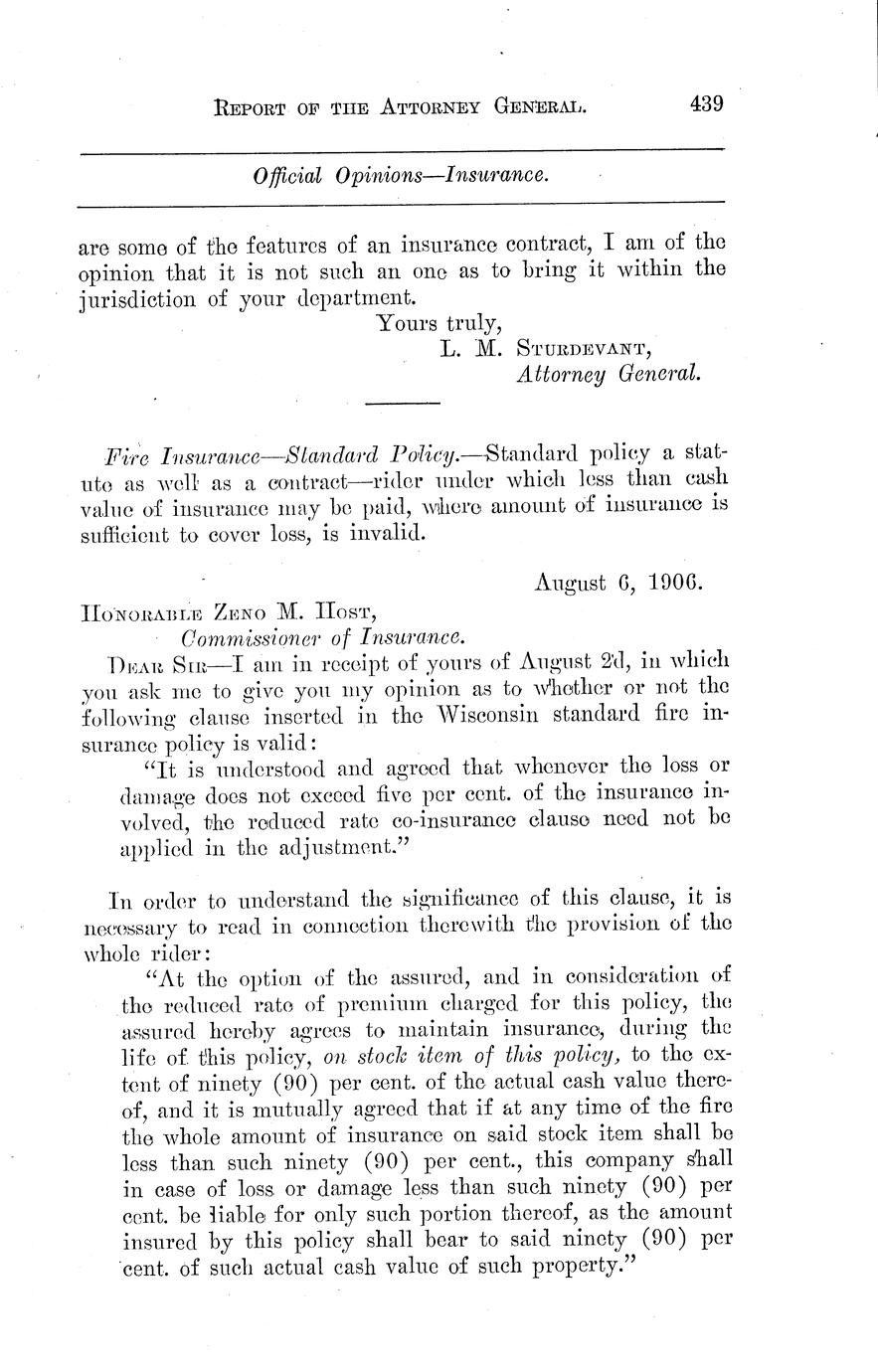 REPORT OF THE ATTORNEY GENERAL. 439

Official Opinions—Insurance.

are some of the features of an insurance contract, I am of the opinion that it is not such an one as to bring it within the jurisdiction of your department.

Yours truly,
L. M. STURDEVANT,
Attorney General.

Fire Insurance—Standard Policy.—Standard policy a statute as well as a contract—rider under which less than cash value of insurance may be paid, where amount of insurance is sufficient to cover loss, is invalid.

August 6, 1906.

HONORABLE ZENO M. HOST,
Commissioner of Insurance.

DEAR SIR—I am in receipt of yours of August 2d, in which you ask me to give you my opinion as to whether or not the following clause inserted in the Wisconsin standard fire insurance policy is valid:

"It is understood and agreed that whenever the loss or damage does not exceed five per cent. of the insurance involved, the reduced rate co-insurance clause need not be applied in the adjustment."

In order to understand the significance of this clause, it is necessary to read in connection therewith the provision of the whole rider:

"At the option of the assured, and in consideration of the reduced rate of premium charged for this policy, the assured hereby agrees to maintain insurance, during the life of this policy, on stock item of this policy, to the extent of ninety (90) per cent. of the actual cash value thereof, and it is mutually agreed that if at any time of the fire the whole amount of insurance on said stock item shall be less than such ninety (90) per cent., this company shall in case of loss or damage less than such ninety (90) per cent. be liable for only such portion thereof, as the amount insured by this policy shall bear to said ninety (90) per cent. of such actual cash value of such property."